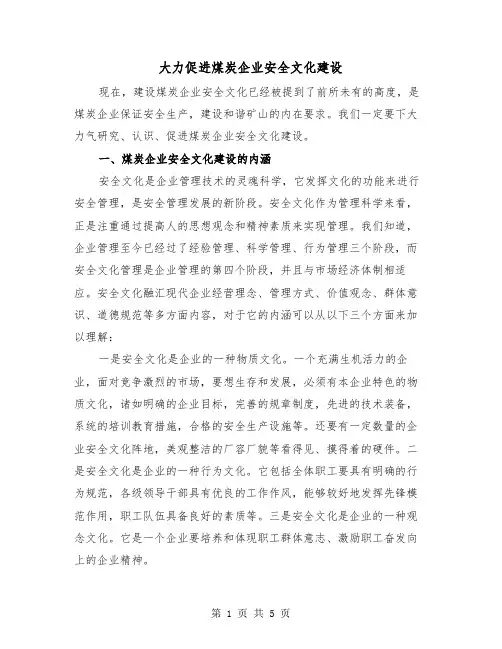 大力促进煤炭企业安全文化建设

现在，建设煤炭企业安全文化已经被提到了前所未有的高度，是煤炭企业保证安全生产，建设和谐矿山的内在要求。我们一定要下大力气研究、认识、促进煤炭企业安全文化建设。

一、煤炭企业安全文化建设的内涵

安全文化是企业管理技术的灵魂科学，它发挥文化的功能来进行安全管理，是安全管理发展的新阶段。安全文化作为管理科学来看，正是注重通过提高人的思想观念和精神素质来实现管理。我们知道，企业管理至今已经过了经验管理、科学管理、行为管理三个阶段，而安全文化管理是企业管理的第四个阶段，并且与市场经济体制相适应。安全文化融汇现代企业经营理念、管理方式、价值观念、群体意识、道德规范等多方面内容，对于它的内涵可以从以下三个方面来加以理解：

一是安全文化是企业的一种物质文化。一个充满生机活力的企业，面对竞争激烈的市场，要想生存和发展，必须有本企业特色的物质文化，诸如明确的企业目标，完善的规章制度，先进的技术装备，系统的培训教育措施，合格的安全生产设施等。还要有一定数量的企业安全文化阵地，美观整洁的厂容厂貌等看得见、摸得着的硬件。二是安全文化是企业的一种行为文化。它包括全体职工要具有明确的行为规范，各级领导干部具有优良的工作作风，能够较好地发挥先锋模范作用，职工队伍具备良好的素质等。三是安全文化是企业的一种观念文化。它是一个企业要培养和体现职工群体意志、激励职工奋发向上的企业精神。

第 1 页 共 5 页